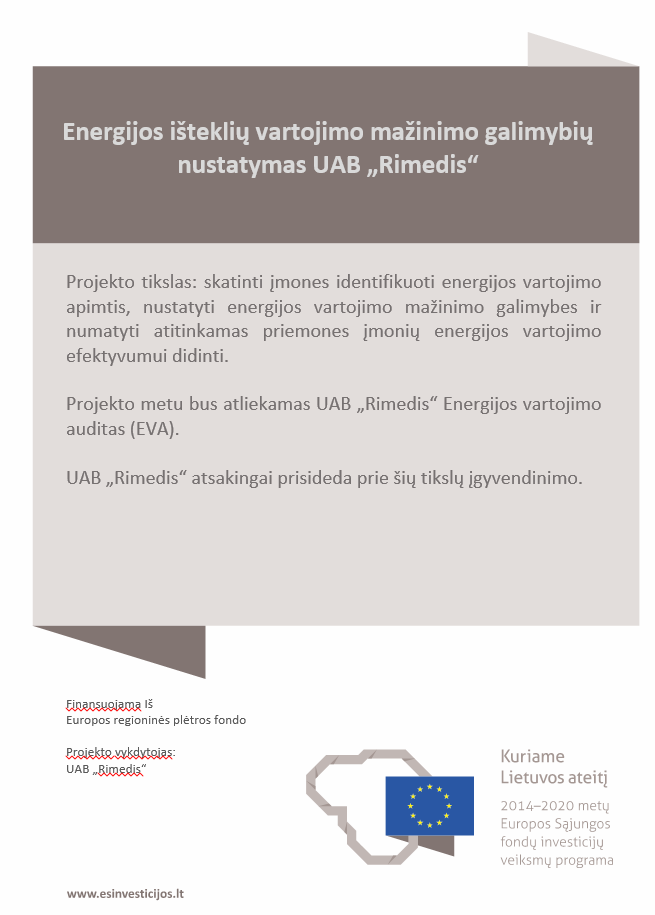 Energijos išteklių vartojimo mažinimo galimybių nustatymas UAB „Rimedis“

Projekto tikslas: skatinti įmones identifikuoti energijos vartojimo apimtis, nustatyti energijos vartojimo mažinimo galimybes ir numatyti atitinkamas priemones įmonių energijos vartojimo efektyvumui didinti.

Projekto metu bus atliekamas UAB „Rimedis“ Energijos vartojimo auditas (EVA).

UAB „Rimedis“ atsakingai prisideda prie šių tikslų įgyvendinimo.

Finansuojama Iš
Europos regioninės plėtros fondo

Projekto vykdytojas:
UAB „Rimedis“

Kuriame
Lietuvos ateitį

2014–2020 metų
Europos Sąjungos
fondų investicijų
veiksmų programa

www.esinvesticijos.lt